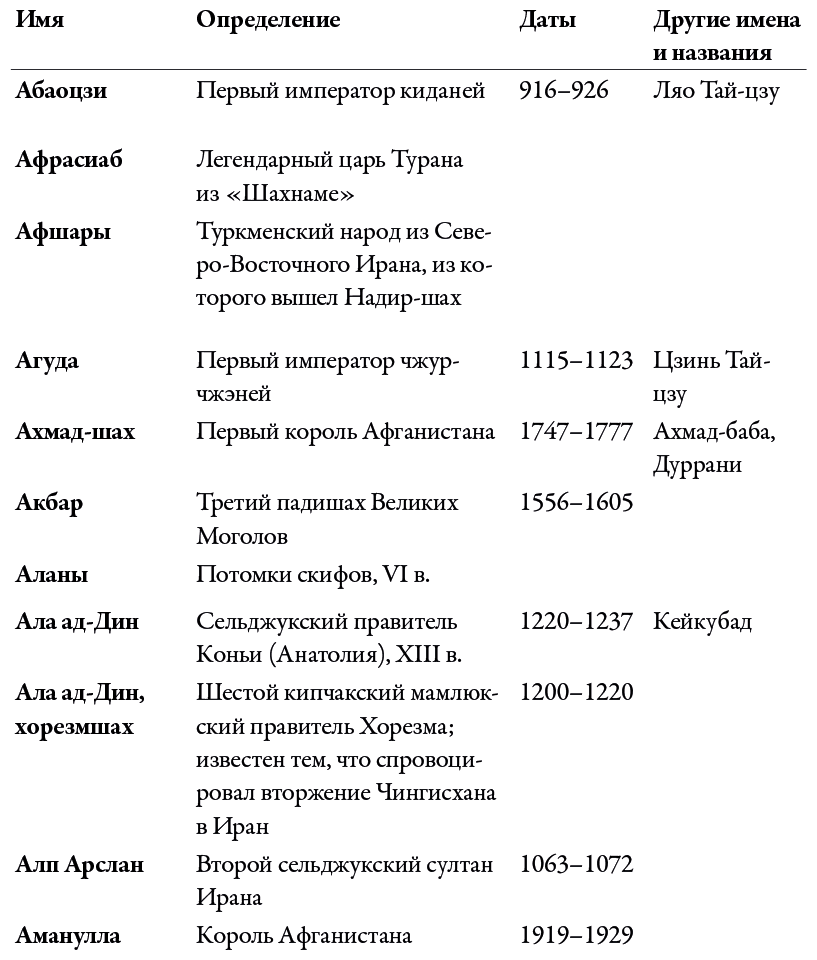 | Имя | Определение | Даты | Другие имена и названия |
|---|---|---|---|
| Абаоцзи | Первый император киданей | 916–926 | Ляо Тай-цзу |
| Афрасиаб | Легендарный царь Турана из «Шахнаме» | | |
| Афшары | Туркменский народ из Северо-Восточного Ирана, из которого вышел Надир-шах | | |
| Агуда | Первый император чжурчжэней | 1115–1123 | Цзинь Тай-цзу |
| Ахмад-шах | Первый король Афганистана | 1747–1777 | Ахмад-баба, Дуррани |
| Акбар | Третий падишах Великих Моголов | 1556–1605 | |
| Аланы | Потомки скифов, VI в. | | |
| Ала ад-Дин | Сельджукский правитель Коньи (Анатолия), XIII в. | 1220–1237 | Кейкубад |
| Ала ад-Дин, хорезмшах | Шестой кипчакский мамлюкский правитель Хорезма; известен тем, что спровоцировал вторжение Чингисхана в Иран | 1200–1220 | |
| Алп Арслан | Второй сельджукский султан Ирана | 1063–1072 | |
| Аманулла | Король Афганистана | 1919–1929 | |